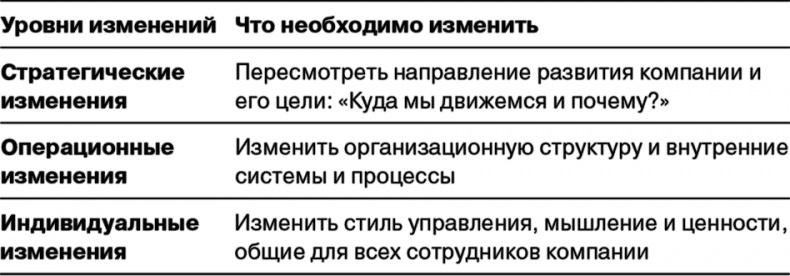 | Уровни изменений | Что необходимо изменить |
|---|---|
| Стратегические изменения | Пересмотреть направление развития компании и его цели: «Куда мы движемся и почему?» |
| Операционные изменения | Изменить организационную структуру и внутренние системы и процессы |
| Индивидуальные изменения | Изменить стиль управления, мышление и ценности, общие для всех сотрудников компании |